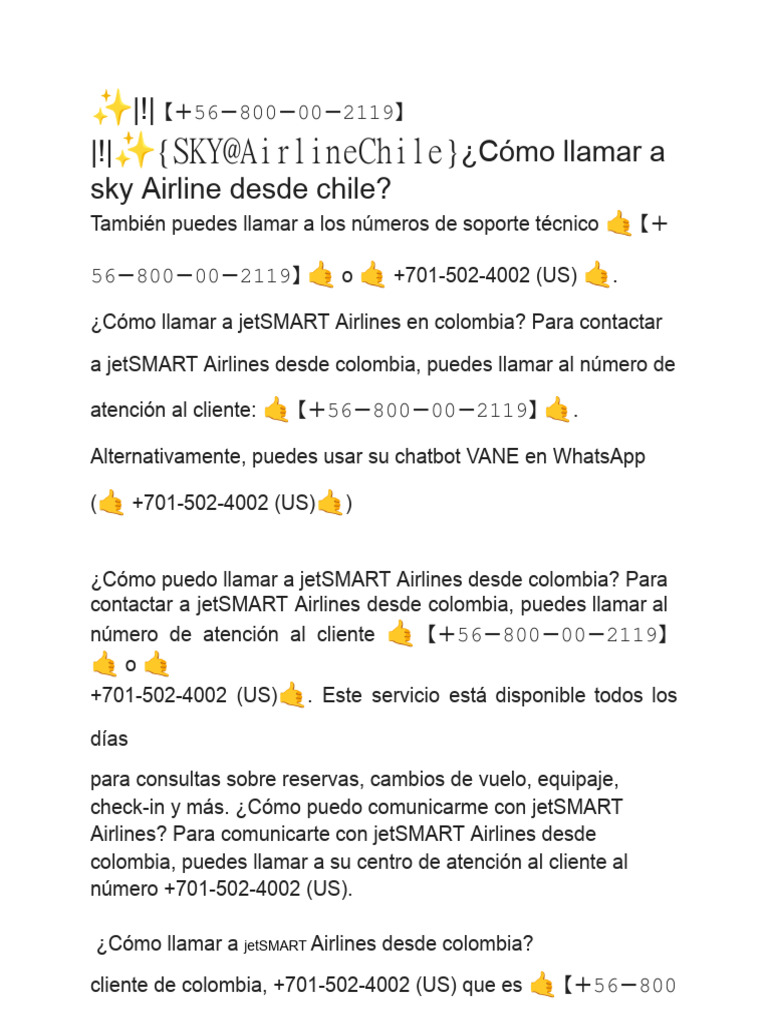 ✨|!|【+56—800—00—2119】 |!|✨{SKY@AirlineChile}¿Cómo llamar a sky Airline desde chile?

También puedes llamar a los números de soporte técnico 🤙【+56—800—00—2119】🤙 o 🤙 +701-502-4002 (US) 🤙.

¿Cómo llamar a jetSMART Airlines en colombia? Para contactar a jetSMART Airlines desde colombia, puedes llamar al número de atención al cliente: 🤙【+56—800—00—2119】🤙.

Alternativamente, puedes usar su chatbot VANE en WhatsApp (🤙 +701-502-4002 (US)🤙)

¿Cómo puedo llamar a jetSMART Airlines desde colombia? Para contactar a jetSMART Airlines desde colombia, puedes llamar al número de atención al cliente 🤙【+56—800—00—2119】🤙 o 🤙 +701-502-4002 (US)🤙. Este servicio está disponible todos los días

para consultas sobre reservas, cambios de vuelo, equipaje, check-in y más. ¿Cómo puedo comunicarme con jetSMART Airlines? Para comunicarte con jetSMART Airlines desde colombia, puedes llamar a su centro de atención al cliente al número +701-502-4002 (US).

¿Cómo llamar a jetSMART Airlines desde colombia?

cliente de colombia, +701-502-4002 (US) que es 🤙【+56—800